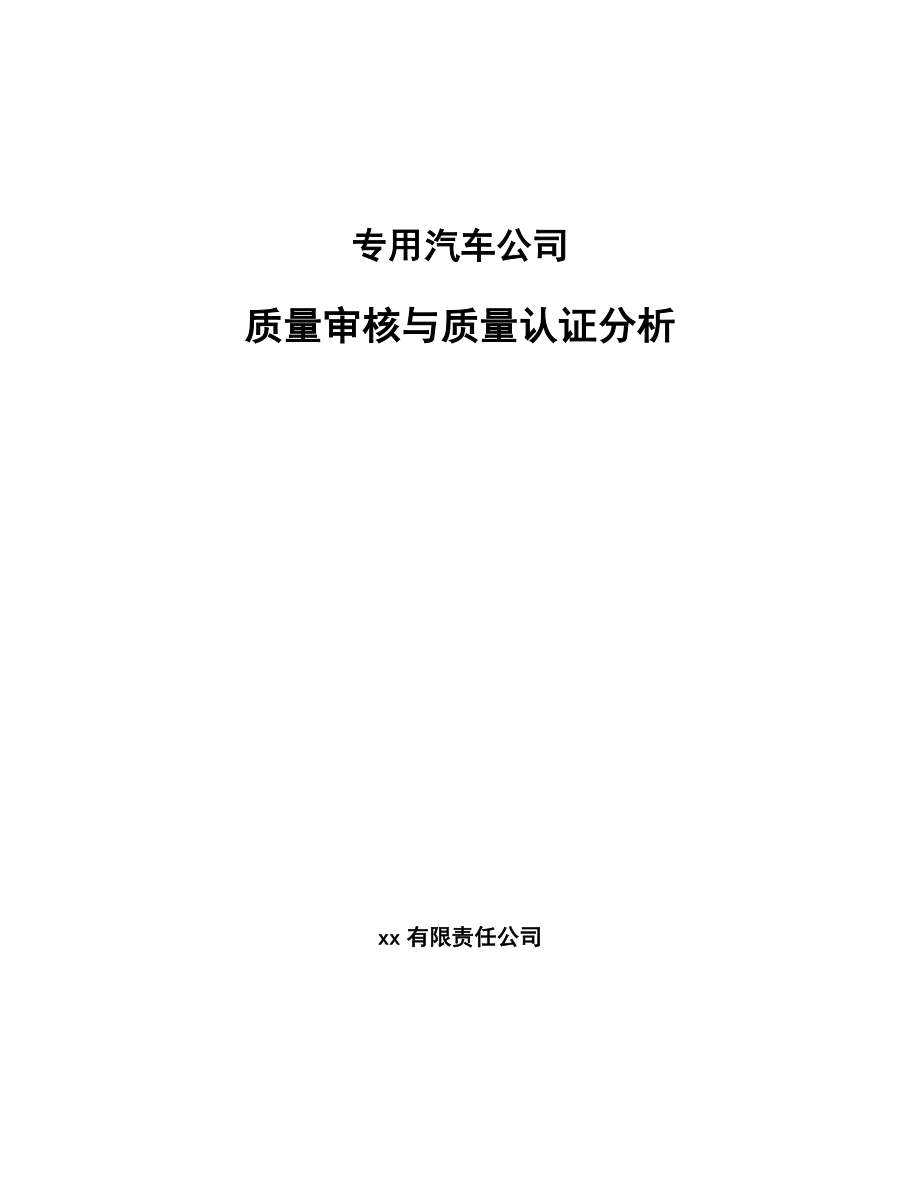 专用汽车公司

质量审核与质量认证分析

xx 有限责任公司